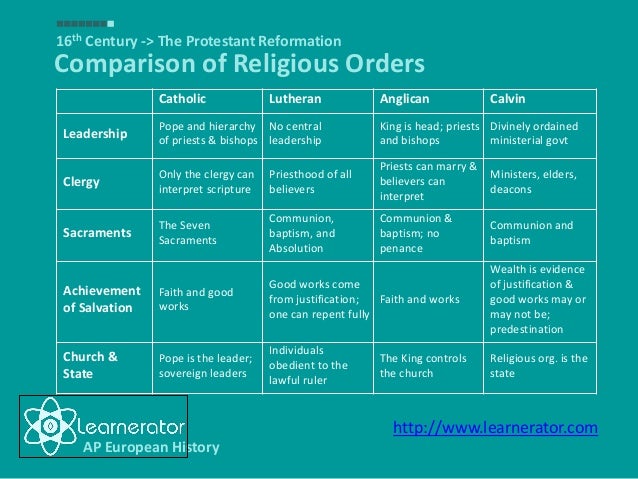 16$^{th}$ Century -> The Protestant Reformation

Comparison of Religious Orders

| | Catholic | Lutheran | Anglican | Calvin |
|---|---|---|---|---|
| Leadership | Pope and hierarchy of priests & bishops | No central leadership | King is head; priests and bishops | Divinely ordained ministerial govt |
| Clergy | Only the clergy can interpret scripture | Priesthood of all believers | Priests can marry & believers can interpret | Ministers, elders, deacons |
| Sacraments | The Seven Sacraments | Communion, baptism, and Absolution | Communion & baptism; no penance | Communion and baptism |
| Achievement of Salvation | Faith and good works | Good works come from justification; one can repent fully | Faith and works | Wealth is evidence of justification & good works may or may not be; predestination |
| Church & State | Pope is the leader; sovereign leaders | Individuals obedient to the lawful ruler | The King controls the church | Religious org. is the state |

Learnerator
AP European History

http://www.learnerator.com